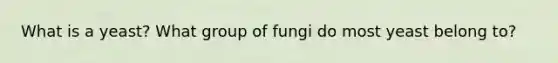 What is a yeast? What group of fungi do most yeast belong to?